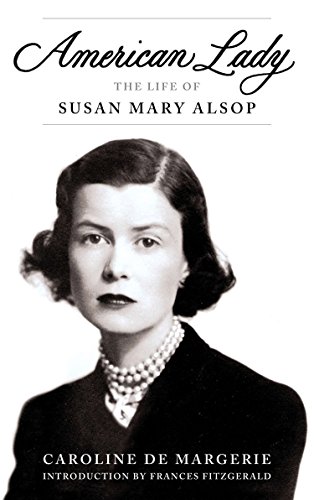 American Lady
THE LIFE OF
SUSAN MARY ALSOP

CAROLINE DE MARGERIE
INTRODUCTION BY FRANCES FITZGERALD